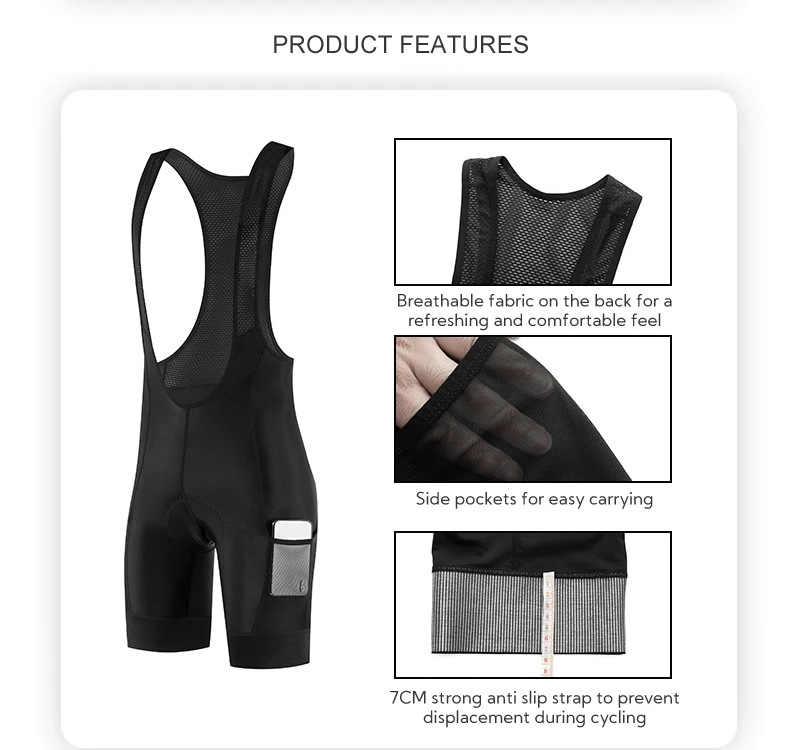 PRODUCT FEATURES

Breathable fabric on the back for a refreshing and comfortable feel

Side pockets for easy carrying

7CM strong anti slip strap to prevent displacement during cycling